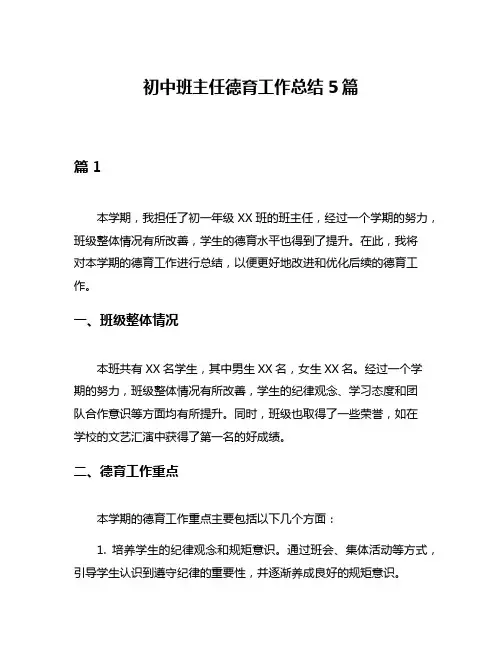 初中班主任德育工作总结 5 篇

篇 1

本学期，我担任了初一年级 XX 班的班主任，经过一个学期的努力，班级整体情况有所改善，学生的德育水平也得到了提升。在此，我将对本学期的德育工作进行总结，以便更好地改进和优化后续的德育工作。

一、班级整体情况

本班共有 XX 名学生，其中男生 XX 名，女生 XX 名。经过一个学期的努力，班级整体情况有所改善，学生的纪律观念、学习态度和团队合作意识等方面均有所提升。同时，班级也取得了一些荣誉，如在学校的文艺汇演中获得了第一名的好成绩。

二、德育工作重点

本学期的德育工作重点主要包括以下几个方面：

1. 培养学生的纪律观念和规矩意识。通过班会、集体活动等方式，引导学生认识到遵守纪律的重要性，并逐渐养成良好的规矩意识。